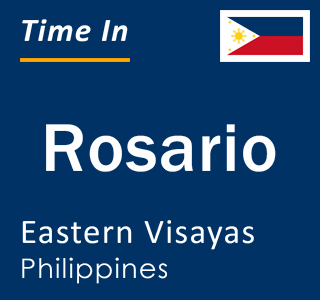 Time In

Rosario

Eastern Visayas
Philippines